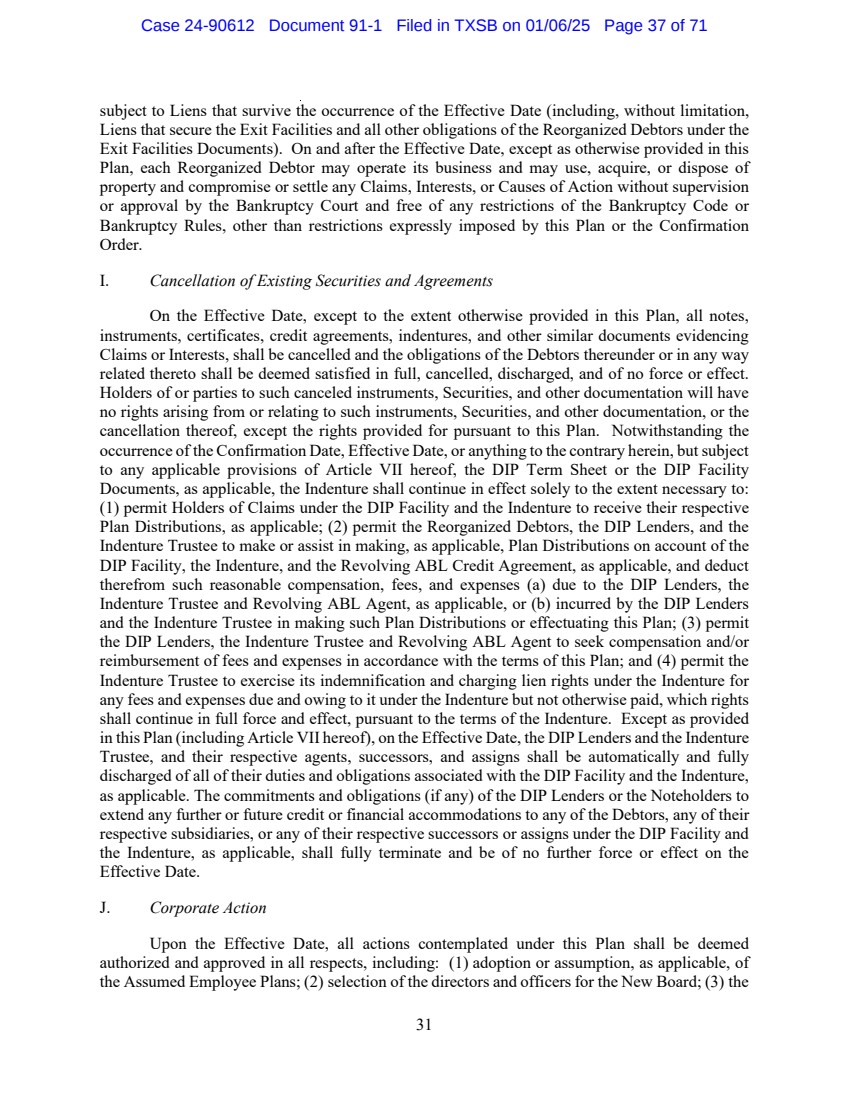 Case 24-90612 Document 91-1 Filed in TXSB on 01/06/25 Page 37 of 71

subject to Liens that survive the occurrence of the Effective Date (including, without limitation, Liens that secure the Exit Facilities and all other obligations of the Reorganized Debtors under the Exit Facilities Documents). On and after the Effective Date, except as otherwise provided in this Plan, each Reorganized Debtor may operate its business and may use, acquire, or dispose of property and compromise or settle any Claims, Interests, or Causes of Action without supervision or approval by the Bankruptcy Court and free of any restrictions of the Bankruptcy Code or Bankruptcy Rules, other than restrictions expressly imposed by this Plan or the Confirmation Order.

I. Cancellation of Existing Securities and Agreements

On the Effective Date, except to the extent otherwise provided in this Plan, all notes, instruments, certificates, credit agreements, indentures, and other similar documents evidencing Claims or Interests, shall be cancelled and the obligations of the Debtors thereunder or in any way related thereto shall be deemed satisfied in full, cancelled, discharged, and of no force or effect. Holders of or parties to such canceled instruments, Securities, and other documentation will have no rights arising from or relating to such instruments, Securities, and other documentation, or the cancellation thereof, except the rights provided for pursuant to this Plan. Notwithstanding the occurrence of the Confirmation Date, Effective Date, or anything to the contrary herein, but subject to any applicable provisions of Article VII hereof, the DIP Term Sheet or the DIP Facility Documents, as applicable, the Indenture shall continue in effect solely to the extent necessary to: (1) permit Holders of Claims under the DIP Facility and the Indenture to receive their respective Plan Distributions, as applicable; (2) permit the Reorganized Debtors, the DIP Lenders, and the Indenture Trustee to make or assist in making, as applicable, Plan Distributions on account of the DIP Facility, the Indenture, and the Revolving ABL Credit Agreement, as applicable, and deduct therefrom such reasonable compensation, fees, and expenses (a) due to the DIP Lenders, the Indenture Trustee and Revolving ABL Agent, as applicable, or (b) incurred by the DIP Lenders and the Indenture Trustee in making such Plan Distributions or effectuating this Plan; (3) permit the DIP Lenders, the Indenture Trustee and Revolving ABL Agent to seek compensation and/or reimbursement of fees and expenses in accordance with the terms of this Plan; and (4) permit the Indenture Trustee to exercise its indemnification and charging lien rights under the Indenture for any fees and expenses due and owing to it under the Indenture but not otherwise paid, which rights shall continue in full force and effect, pursuant to the terms of the Indenture. Except as provided in this Plan (including Article VII hereof), on the Effective Date, the DIP Lenders and the Indenture Trustee, and their respective agents, successors, and assigns shall be automatically and fully discharged of all of their duties and obligations associated with the DIP Facility and the Indenture, as applicable. The commitments and obligations (if any) of the DIP Lenders or the Noteholders to extend any further or future credit or financial accommodations to any of the Debtors, any of their respective subsidiaries, or any of their respective successors or assigns under the DIP Facility and the Indenture, as applicable, shall fully terminate and be of no further force or effect on the Effective Date.

J. Corporate Action

Upon the Effective Date, all actions contemplated under this Plan shall be deemed authorized and approved in all respects, including: (1) adoption or assumption, as applicable, of the Assumed Employee Plans; (2) selection of the directors and officers for the New Board; (3) the

31